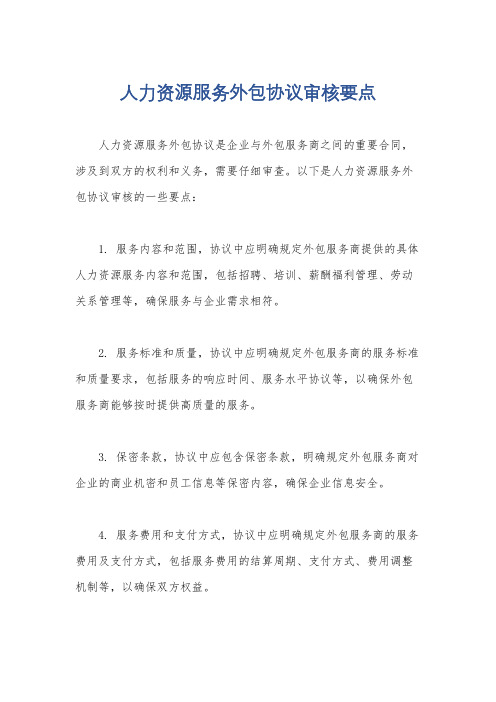 人力资源服务外包协议审核要点

人力资源服务外包协议是企业与外包服务商之间的重要合同，涉及到双方的权利和义务，需要仔细审查。以下是人力资源服务外包协议审核的一些要点：

1. 服务内容和范围，协议中应明确规定外包服务商提供的具体人力资源服务内容和范围，包括招聘、培训、薪酬福利管理、劳动关系管理等，确保服务与企业需求相符。

2. 服务标准和质量，协议中应明确规定外包服务商的服务标准和质量要求，包括服务的响应时间、服务水平协议等，以确保外包服务商能够按时提供高质量的服务。

3. 保密条款，协议中应包含保密条款，明确规定外包服务商对企业的商业机密和员工信息等保密内容，确保企业信息安全。

4. 服务费用和支付方式，协议中应明确规定外包服务商的服务费用及支付方式，包括服务费用的结算周期、支付方式、费用调整机制等，以确保双方权益。